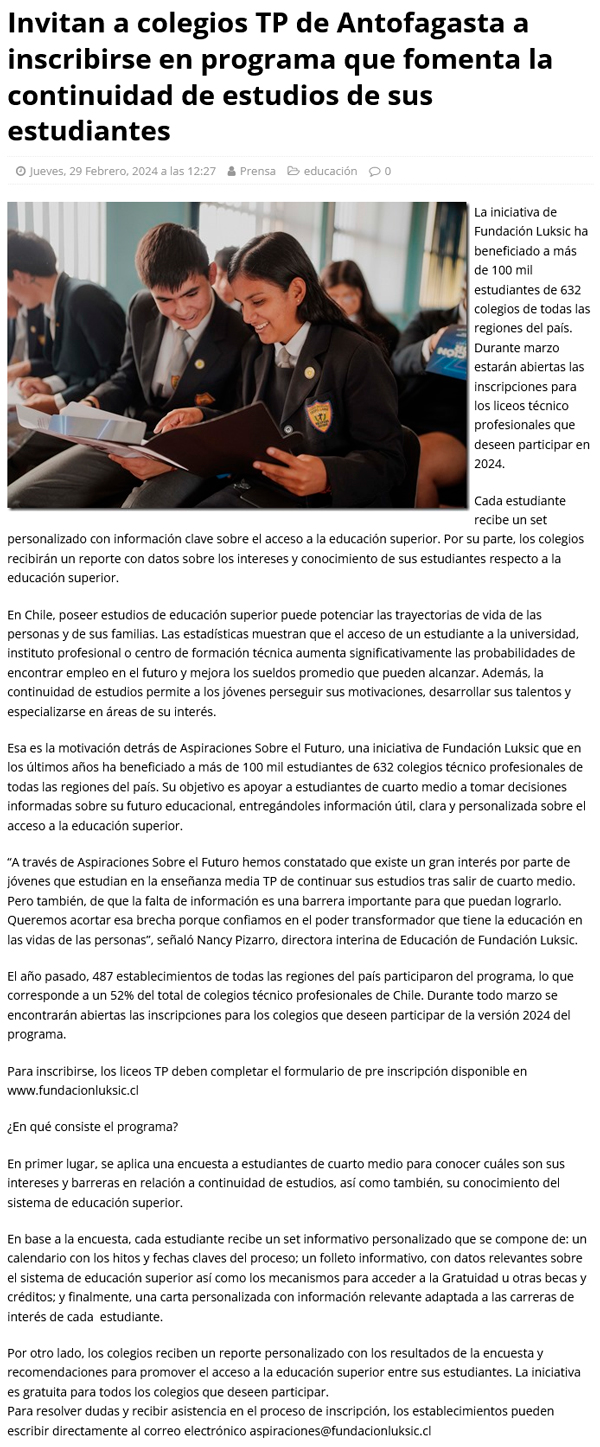 Invitan a colegios TP de Antofagasta a inscribirse en programa que fomenta la continuidad de estudios de sus estudiantes

Jueves, 29 Febrero, 2024 a las 12:27 Prensa educación 0

La iniciativa de Fundación Luksic ha beneficiado a más de 100 mil estudiantes de 632 colegios de todas las regiones del país. Durante marzo estarán abiertas las inscripciones para los liceos técnico profesionales que deseen participar en 2024.

Cada estudiante recibe un set personalizado con información clave sobre el acceso a la educación superior. Por su parte, los colegios recibirán un reporte con datos sobre los intereses y conocimiento de sus estudiantes respecto a la educación superior.

En Chile, poseer estudios de educación superior puede potenciar las trayectorias de vida de las personas y de sus familias. Las estadísticas muestran que el acceso de un estudiante a la universidad, instituto profesional o centro de formación técnica aumenta significativamente las probabilidades de encontrar empleo en el futuro y mejora los sueldos promedio que pueden alcanzar. Además, la continuidad de estudios permite a los jóvenes perseguir sus motivaciones, desarrollar sus talentos y especializarse en áreas de su interés.

Esa es la motivación detrás de Aspiraciones Sobre el Futuro, una iniciativa de Fundación Luksic que en los últimos años ha beneficiado a más de 100 mil estudiantes de 632 colegios técnico profesionales de todas las regiones del país. Su objetivo es apoyar a estudiantes de cuarto medio a tomar decisiones informadas sobre su futuro educacional, entregándoles información útil, clara y personalizada sobre el acceso a la educación superior.

"A través de Aspiraciones Sobre el Futuro hemos constatado que existe un gran interés por parte de jóvenes que estudian en la enseñanza media TP de continuar sus estudios tras salir de cuarto medio. Pero también, de que la falta de información es una barrera importante para que puedan lograrlo. Queremos acortar esa brecha porque confiamos en el poder transformador que tiene la educación en las vidas de las personas", señaló Nancy Pizarro, directora interina de Educación de Fundación Luksic.

El año pasado, 487 establecimientos de todas las regiones del país participaron del programa, lo que corresponde a un 52% del total de colegios técnico profesionales de Chile. Durante todo marzo se encontrarán abiertas las inscripciones para los colegios que deseen participar de la versión 2024 del programa.

Para inscribirse, los liceos TP deben completar el formulario de pre inscripción disponible en www.fundacionluksic.cl

¿En qué consiste el programa?

En primer lugar, se aplica una encuesta a estudiantes de cuarto medio para conocer cuáles son sus intereses y barreras en relación a continuidad de estudios, así como también, su conocimiento del sistema de educación superior.

En base a la encuesta, cada estudiante recibe un set informativo personalizado que se compone de: un calendario con los hitos y fechas claves del proceso; un folleto informativo, con datos relevantes sobre el sistema de educación superior así como los mecanismos para acceder a la Gratuidad u otras becas y créditos; y finalmente, una carta personalizada con información relevante adaptada a las carreras de interés de cada estudiante.

Por otro lado, los colegios reciben un reporte personalizado con los resultados de la encuesta y recomendaciones para promover el acceso a la educación superior entre sus estudiantes. La iniciativa es gratuita para todos los colegios que deseen participar.
Para resolver dudas y recibir asistencia en el proceso de inscripción, los establecimientos pueden escribir directamente al correo electrónico aspiraciones@fundacionluksic.cl